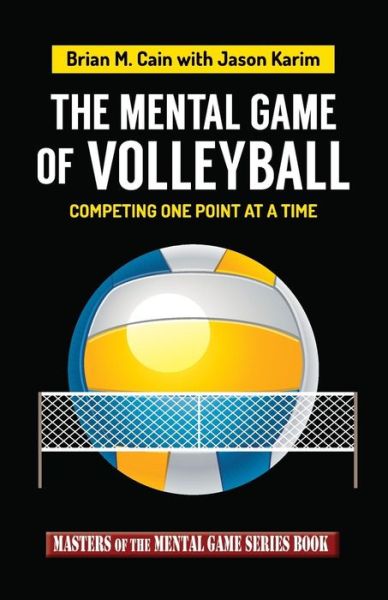 Brian M. Cain with Jason Karim

THE MENTAL GAME OF VOLLEYBALL

COMPETING ONE POINT AT A TIME

MASTERS OF THE MENTAL GAME SERIES BOOK